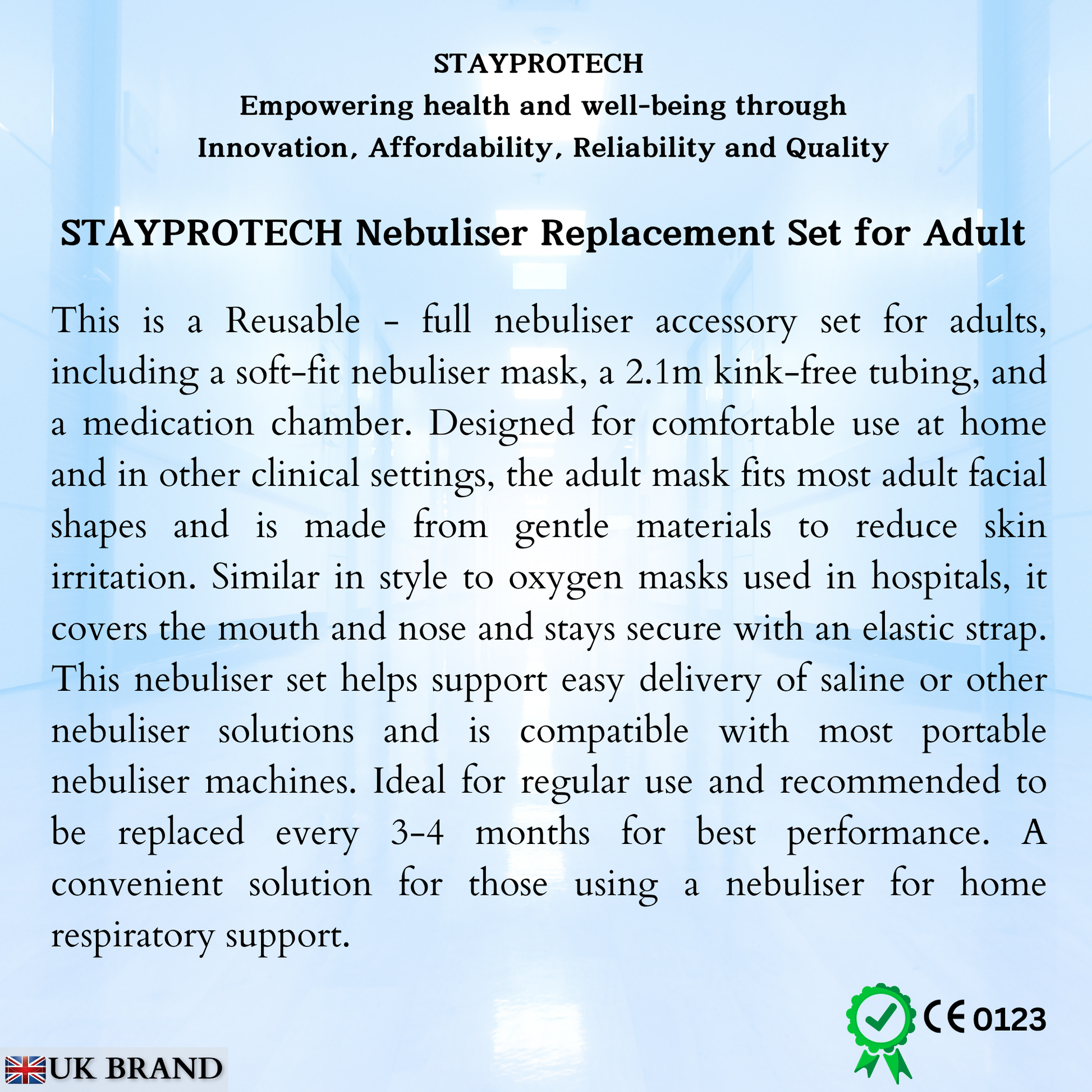 STAYPROTECH
Empowering health and well-being through
Innovation, Affordability, Reliability and Quality

STAYPROTECH Nebuliser Replacement Set for Adult

This is a Reusable - full nebuliser accessory set for adults, including a soft-fit nebuliser mask, a 2.1m kink-free tubing, and a medication chamber. Designed for comfortable use at home and in other clinical settings, the adult mask fits most adult facial shapes and is made from gentle materials to reduce skin irritation. Similar in style to oxygen masks used in hospitals, it covers the mouth and nose and stays secure with an elastic strap. This nebuliser set helps support easy delivery of saline or other nebuliser solutions and is compatible with most portable nebuliser machines. Ideal for regular use and recommended to be replaced every 3-4 months for best performance. A convenient solution for those using a nebuliser for home respiratory support.

CE 0123

UK BRAND